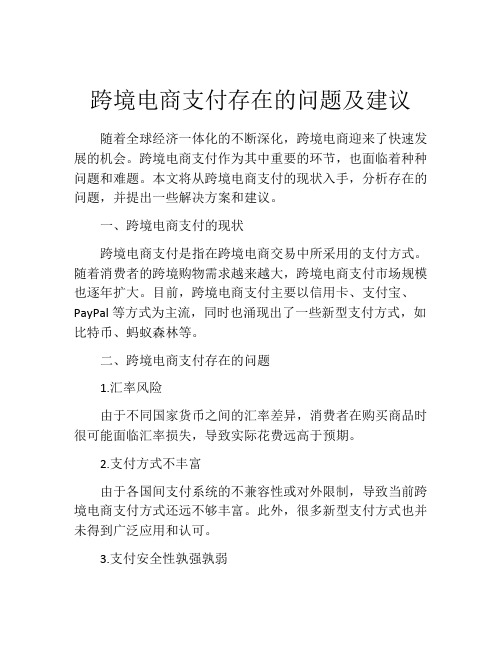 跨境电商支付存在的问题及建议

随着全球经济一体化的不断深化，跨境电商迎来了快速发展的机会。跨境电商支付作为其中重要的环节，也面临着种种问题和难题。本文将从跨境电商支付的现状入手，分析存在的问题，并提出一些解决方案和建议。

一、跨境电商支付的现状

跨境电商支付是指在跨境电商交易中所采用的支付方式。随着消费者的跨境购物需求越来越大，跨境电商支付市场规模也逐年扩大。目前，跨境电商支付主要以信用卡、支付宝、PayPal 等方式为主流，同时也涌现出了一些新型支付方式，如比特币、蚂蚁森林等。

二、跨境电商支付存在的问题

1.汇率风险

由于不同国家货币之间的汇率差异，消费者在购买商品时很可能面临汇率损失，导致实际花费远高于预期。

2.支付方式不丰富

由于各国间支付系统的不兼容性或对外限制，导致当前跨境电商支付方式还远不够丰富。此外，很多新型支付方式也并未得到广泛应用和认可。

3.支付安全性孰强孰弱